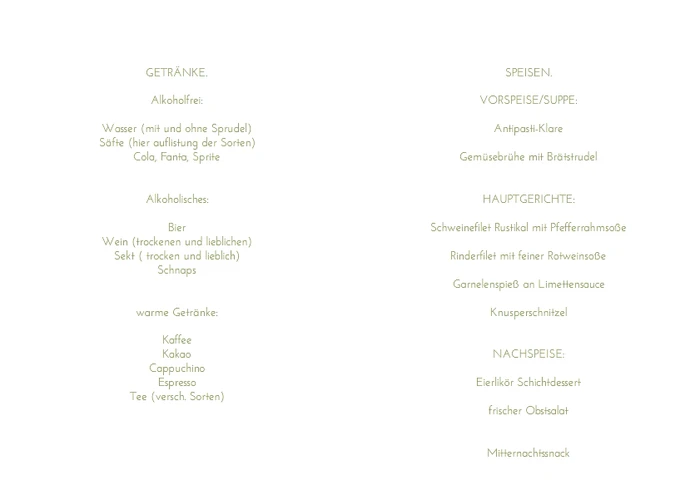 GETRÄNKE.

Alkoholfrei:

Wasser (mit und ohne Sprudel)
Säfte (hier auflistung der Sorten)
Cola, Fanta, Sprite

Alkoholisches:

Bier
Wein (trockenen und lieblichen)
Sekt ( trocken und lieblich)
Schnaps

warme Getränke:

Kaffee
Kakao
Cappuchino
Espresso
Tee (versch. Sorten)

SPEISEN.

VORSPEISE/SUPPE:

Antipasti-Klare

Gemüsebrühe mit Brätstrudel

HAUPTGERICHTE:

Schweinefilet Rustikal mit Pfefferrahmsoße

Rinderfilet mit feiner Rotweinsoße

Garnelenspieß an Limettensauce

Knusperschnitzel

NACHSPEISE:

Eierlikör Schichtdessert

frischer Obstsalat

Mitternachtssnack